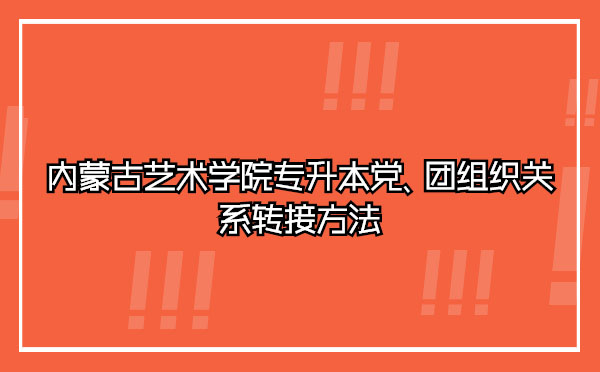 内蒙古艺术学院专升本党、团组织关系转接方法